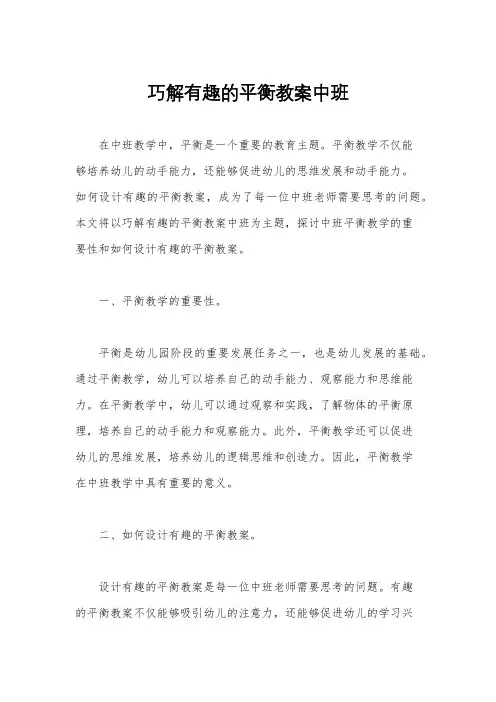 巧解有趣的平衡教案中班

在中班教学中，平衡是一个重要的教育主题。平衡教学不仅能够培养幼儿的动手能力，还能够促进幼儿的思维发展和动手能力。如何设计有趣的平衡教案，成为了每一位中班老师需要思考的问题。本文将以巧解有趣的平衡教案中班为主题，探讨中班平衡教学的重要性和如何设计有趣的平衡教案。

一、平衡教学的重要性。

平衡是幼儿园阶段的重要发展任务之一，也是幼儿发展的基础。通过平衡教学，幼儿可以培养自己的动手能力、观察能力和思维能力。在平衡教学中，幼儿可以通过观察和实践，了解物体的平衡原理，培养自己的动手能力和观察能力。此外，平衡教学还可以促进幼儿的思维发展，培养幼儿的逻辑思维和创造力。因此，平衡教学在中班教学中具有重要的意义。

二、如何设计有趣的平衡教案。

设计有趣的平衡教案是每一位中班老师需要思考的问题。有趣的平衡教案不仅能够吸引幼儿的注意力，还能够促进幼儿的学习兴